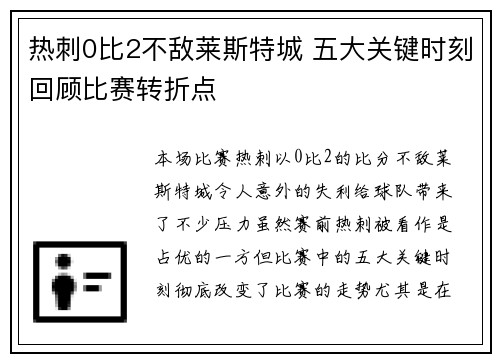 热刺0比2不敌莱斯特城 五大关键时刻回顾比赛转折点

本场比赛热刺以0比2的比分不敌莱斯特城令人意外的失利给球队带来了不少压力虽然赛前热刺被看作是占优的一方但比赛中的五大关键时刻彻底改变了比赛的走势尤其是在